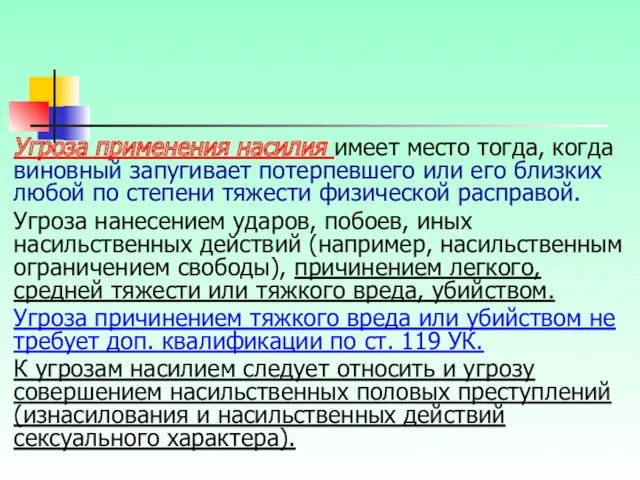 Угроза применения насилия имеет место тогда, когда виновный запугивает потерпевшего или его близких любой по степени тяжести физической расправой.

Угроза нанесением ударов, побоев, иных насильственных действий (например, насильственным ограничением свободы), причинением легкого, средней тяжести или тяжкого вреда, убийством.

Угроза причинением тяжкого вреда или убийством не требует доп. квалификации по ст. 119 УК.

К угрозам насилием следует относить и угрозу совершением насильственных половых преступлений (изнасилования и насильственных действий сексуального характера).